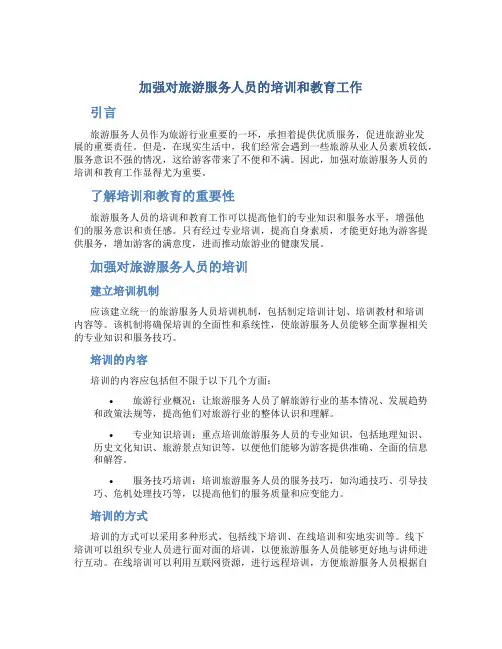 加强对旅游服务人员的培训和教育工作

引言

旅游服务人员作为旅游行业重要的一环，承担着提供优质服务，促进旅游业发展的重要责任。但是，在现实生活中，我们经常会遇到一些旅游从业人员素质较低，服务意识不强的情况，这给游客带来了不便和不满。因此，加强对旅游服务人员的培训和教育工作显得尤为重要。

了解培训和教育的重要性

旅游服务人员的培训和教育工作可以提高他们的专业知识和服务水平，增强他们的服务意识和责任感。只有经过专业培训，提高自身素质，才能更好地为游客提供服务，增加游客的满意度，进而推动旅游业的健康发展。

加强对旅游服务人员的培训

建立培训机制

应该建立统一的旅游服务人员培训机制，包括制定培训计划、培训教材和培训内容等。该机制将确保培训的全面性和系统性，使旅游服务人员能够全面掌握相关的专业知识和服务技巧。

培训的内容

培训的内容应包括但不限于以下几个方面：

• 旅游行业概况：让旅游服务人员了解旅游行业的基本情况、发展趋势和政策法规等，提高他们对旅游行业的整体认识和理解。

• 专业知识培训：重点培训旅游服务人员的专业知识，包括地理知识、历史文化知识、旅游景点知识等，以便他们能够为游客提供准确、全面的信息和解答。

• 服务技巧培训：培训旅游服务人员的服务技巧，如沟通技巧、引导技巧、危机处理技巧等，以提高他们的服务质量和应变能力。

培训的方式

培训的方式可以采用多种形式，包括线下培训、在线培训和实地实训等。线下培训可以组织专业人员进行面对面的培训，以便旅游服务人员能够更好地与讲师进行互动。在线培训可以利用互联网资源，进行远程培训，方便旅游服务人员根据自